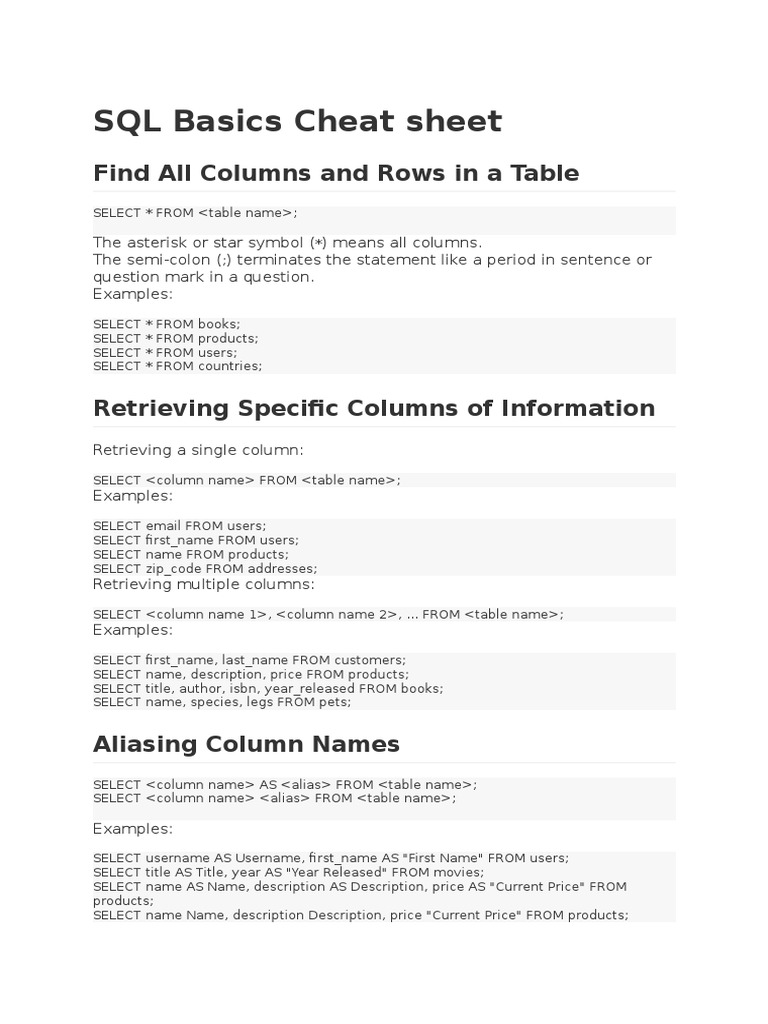 SQL Basics Cheat sheet

Find All Columns and Rows in a Table

SELECT * FROM <table name>;

The asterisk or star symbol (*) means all columns.
The semi-colon (;) terminates the statement like a period in sentence or question mark in a question.
Examples:

SELECT * FROM books;
SELECT * FROM products;
SELECT * FROM users;
SELECT * FROM countries;

Retrieving Specific Columns of Information

Retrieving a single column:

SELECT <column name> FROM <table name>;
Examples:

SELECT email FROM users;
SELECT first_name FROM users;
SELECT name FROM products;
SELECT zip_code FROM addresses;
Retrieving multiple columns:

SELECT <column name 1>, <column name 2>, ... FROM <table name>;
Examples:

SELECT first_name, last_name FROM customers;
SELECT name, description, price FROM products;
SELECT title, author, isbn, year_released FROM books;
SELECT name, species, legs FROM pets;

Aliasing Column Names

SELECT <column name> AS <alias> FROM <table name>;
SELECT <column name> <alias> FROM <table name>;

Examples:

SELECT username AS Username, first_name AS "First Name" FROM users;
SELECT title AS Title, year AS "Year Released" FROM movies;
SELECT name AS Name, description AS Description, price AS "Current Price" FROM products;
SELECT name Name, description Description, price "Current Price" FROM products;